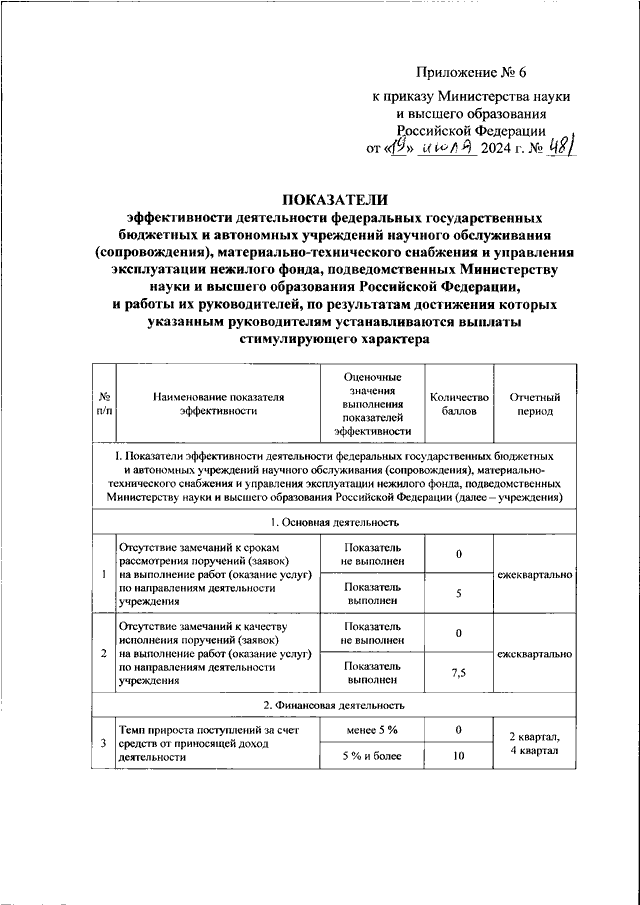 Приложение № 6

к приказу Министерства науки и высшего образования Российской Федерации от «19» июля 2024 г. № 481

ПОКАЗАТЕЛИ
эффективности деятельности федеральных государственных бюджетных и автономных учреждений научного обслуживания (сопровождения), материально-технического снабжения и управления эксплуатации нежилого фонда, подведомственных Министерству науки и высшего образования Российской Федерации, и работы их руководителей, по результатам достижения которых указанным руководителям устанавливаются выплаты стимулирующего характера

| № п/п | Наименование показателя эффективности | Оценочные значения выполнения показателей эффективности | Количество баллов | Отчетный период |
|---|---|---|---|---|
| I. Показатели эффективности деятельности федеральных государственных бюджетных и автономных учреждений научного обслуживания (сопровождения), материально-технического снабжения и управления эксплуатации нежилого фонда, подведомственных Министерству науки и высшего образования Российской Федерации (далее – учреждения) | | | | |
| 1. Основная деятельность | | | | |
| 1 | Отсутствие замечаний к срокам рассмотрения поручений (заявок) на выполнение работ (оказание услуг) по направлениям деятельности учреждения | Показатель не выполнен | 0 | ежеквартально |
| | | Показатель выполнен | 5 | |
| 2 | Отсутствие замечаний к качеству исполнения поручений (заявок) на выполнение работ (оказание услуг) по направлениям деятельности учреждения | Показатель не выполнен | 0 | ежеквартально |
| | | Показатель выполнен | 7,5 | |
| 2. Финансовая деятельность | | | | |
| 3 | Темп прироста поступлений за счет средств от приносящей доход деятельности | менее 5 % | 0 | 2 квартал, 4 квартал |
| | | 5 % и более | 10 | |